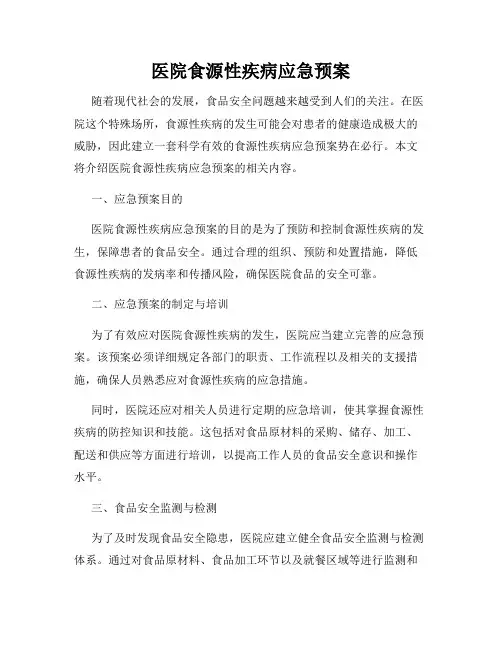 医院食源性疾病应急预案

随着现代社会的发展，食品安全问题越来越受到人们的关注。在医院这个特殊场所，食源性疾病的发生可能会对患者的健康造成极大的威胁，因此建立一套科学有效的食源性疾病应急预案势在必行。本文将介绍医院食源性疾病应急预案的相关内容。

一、应急预案目的

医院食源性疾病应急预案的目的是为了预防和控制食源性疾病的发生，保障患者的食品安全。通过合理的组织、预防和处置措施，降低食源性疾病的发病率和传播风险，确保医院食品的安全可靠。

二、应急预案的制定与培训

为了有效应对医院食源性疾病的发生，医院应当建立完善的应急预案。该预案必须详细规定各部门的职责、工作流程以及相关的支援措施，确保人员熟悉应对食源性疾病的应急措施。

同时，医院还应对相关人员进行定期的应急培训，使其掌握食源性疾病的防控知识和技能。这包括对食品原材料的采购、储存、加工、配送和供应等方面进行培训，以提高工作人员的食品安全意识和操作水平。

三、食品安全监测与检测

为了及时发现食品安全隐患，医院应建立健全食品安全监测与检测体系。通过对食品原材料、食品加工环节以及就餐区域等进行监测和